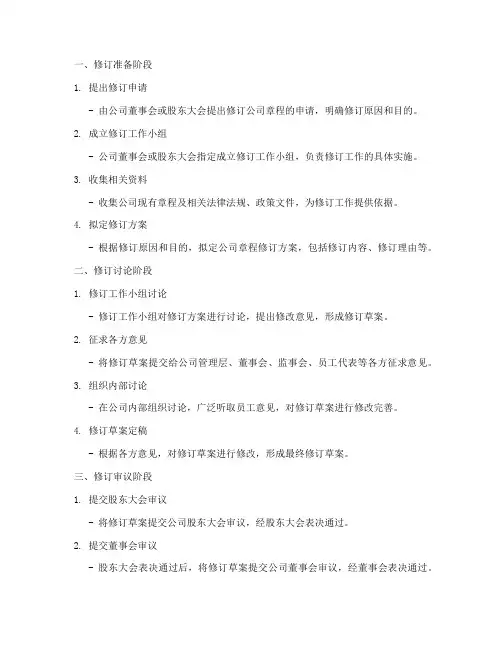 一、修订准备阶段

1. 提出修订申请

- 由公司董事会或股东大会提出修订公司章程的申请，明确修订原因和目的。

2. 成立修订工作小组

- 公司董事会或股东大会指定成立修订工作小组，负责修订工作的具体实施。

3. 收集相关资料

- 收集公司现有章程及相关法律法规、政策文件，为修订工作提供依据。

4. 拟定修订方案

- 根据修订原因和目的，拟定公司章程修订方案，包括修订内容、修订理由等。

二、修订讨论阶段

1. 修订工作小组讨论

- 修订工作小组对修订方案进行讨论，提出修改意见，形成修订草案。

2. 征求各方意见

- 将修订草案提交给公司管理层、董事会、监事会、员工代表等各方征求意见。

3. 组织内部讨论

- 在公司内部组织讨论，广泛听取员工意见，对修订草案进行修改完善。

4. 修订草案定稿

- 根据各方意见，对修订草案进行修改，形成最终修订草案。

三、修订审议阶段

1. 提交股东大会审议

- 将修订草案提交公司股东大会审议，经股东大会表决通过。

2. 提交董事会审议

- 股东大会表决通过后，将修订草案提交公司董事会审议，经董事会表决通过。